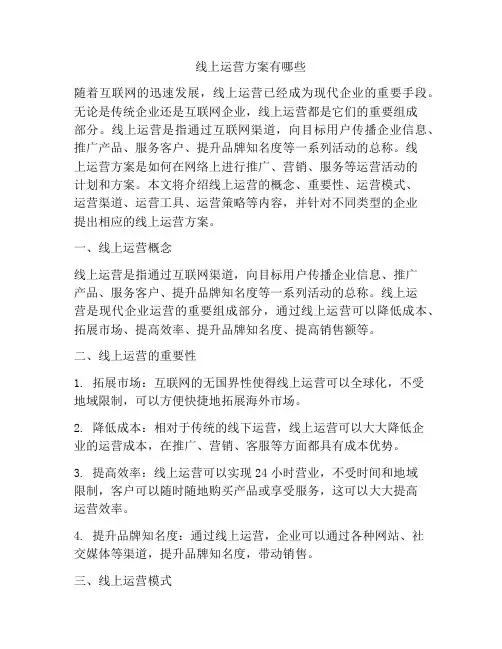 线上运营方案有哪些

随着互联网的迅速发展，线上运营已经成为现代企业的重要手段。无论是传统企业还是互联网企业，线上运营都是它们的重要组成部分。线上运营是指通过互联网渠道，向目标用户传播企业信息、推广产品、服务客户、提升品牌知名度等一系列活动的总称。线上运营方案是如何在网络上进行推广、营销、服务等运营活动的计划和方案。本文将介绍线上运营的概念、重要性、运营模式、运营渠道、运营工具、运营策略等内容，并针对不同类型的企业提出相应的线上运营方案。

一、线上运营概念

线上运营是指通过互联网渠道，向目标用户传播企业信息、推广产品、服务客户、提升品牌知名度等一系列活动的总称。线上运营是现代企业运营的重要组成部分，通过线上运营可以降低成本、拓展市场、提高效率、提升品牌知名度、提高销售额等。

二、线上运营的重要性

1. 拓展市场：互联网的无国界性使得线上运营可以全球化，不受地域限制，可以方便快捷地拓展海外市场。

2. 降低成本：相对于传统的线下运营，线上运营可以大大降低企业的运营成本，在推广、营销、客服等方面都具有成本优势。

3. 提高效率：线上运营可以实现 24 小时营业，不受时间和地域限制，客户可以随时随地购买产品或享受服务，这可以大大提高运营效率。

4. 提升品牌知名度：通过线上运营，企业可以通过各种网站、社交媒体等渠道，提升品牌知名度，带动销售。

三、线上运营模式